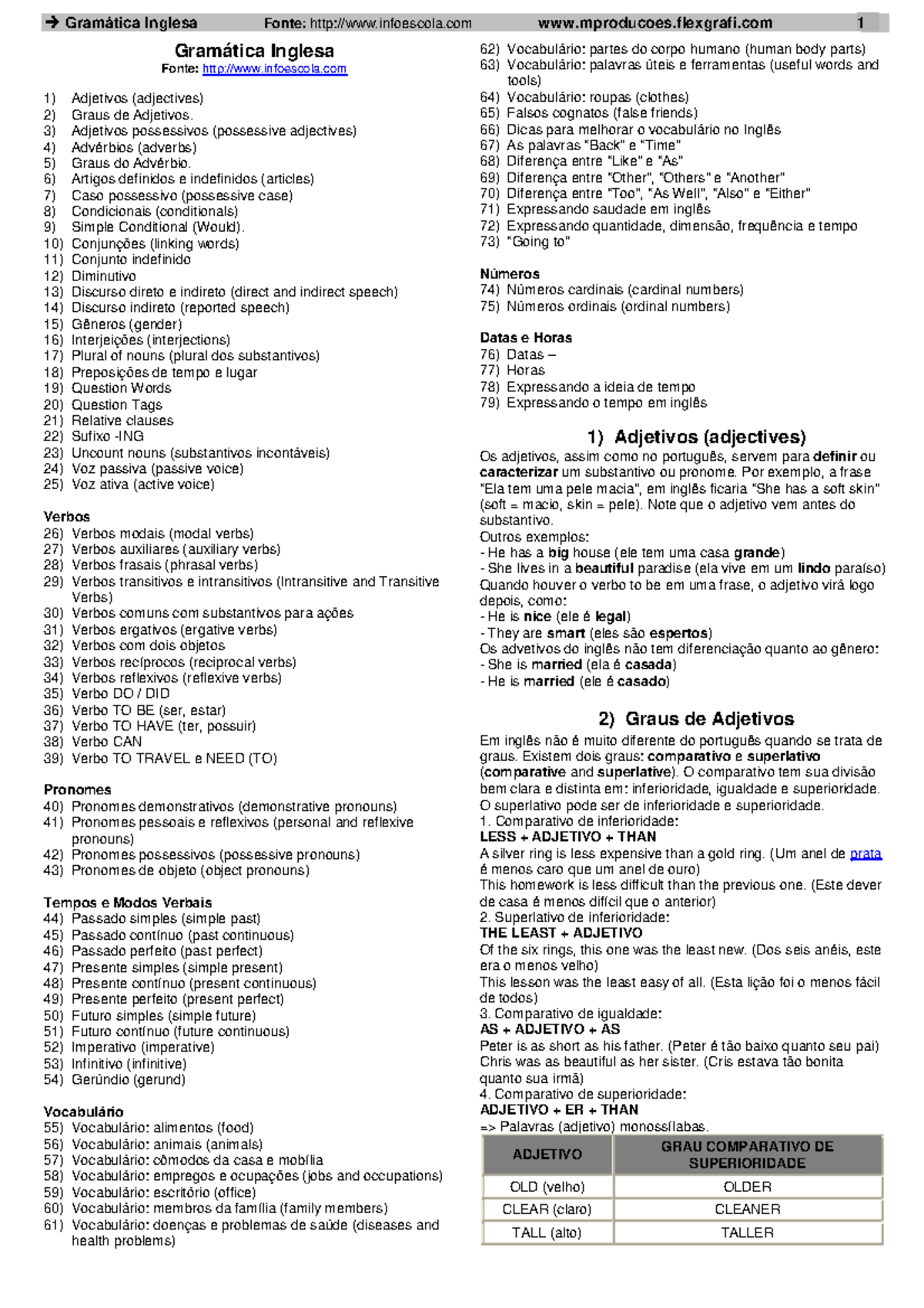 ➔ Gramática Inglesa Fonte: http://www.infoescola.com www.mproducoes.flexgrafi.com 1

Gramática Inglesa
Fonte: http://www.infoescola.com

1) Adjetivos (adjectives)
2) Graus de Adjetivos.
3) Adjetivos possessivos (possessive adjectives)
4) Advérbios (adverbs)
5) Graus do Advérbio.
6) Artigos definidos e indefinidos (articles)
7) Caso possessivo (possessive case)
8) Condicionais (conditionals)
9) Simple Conditional (Would).
10) Conjunções (linking words)
11) Conjunto indefinido
12) Diminutivo
13) Discurso direto e indireto (direct and indirect speech)
14) Discurso indireto (reported speech)
15) Gêneros (gender)
16) Interjeições (interjections)
17) Plural of nouns (plural dos substantivos)
18) Preposições de tempo e lugar
19) Question Words
20) Question Tags
21) Relative clauses
22) Sufixo -ING
23) Uncount nouns (substantivos incontáveis)
24) Voz passiva (passive voice)
25) Voz ativa (active voice)

Verbos
26) Verbos modais (modal verbs)
27) Verbos auxiliares (auxiliary verbs)
28) Verbos frasais (phrasal verbs)
29) Verbos transitivos e intransitivos (Intransitive and Transitive Verbs)
30) Verbos comuns com substantivos para ações
31) Verbos ergativos (ergative verbs)
32) Verbos com dois objetos
33) Verbos recíprocos (reciprocal verbs)
34) Verbos reflexivos (reflexive verbs)
35) Verbo DO / DID
36) Verbo TO BE (ser, estar)
37) Verbo TO HAVE (ter, possuir)
38) Verbo CAN
39) Verbo TO TRAVEL e NEED (TO)

Pronomes
40) Pronomes demonstrativos (demonstrative pronouns)
41) Pronomes pessoais e reflexivos (personal and reflexive pronouns)
42) Pronomes possessivos (possessive pronouns)
43) Pronomes de objeto (object pronouns)

Tempos e Modos Verbais
44) Passado simples (simple past)
45) Passado contínuo (past continuous)
46) Passado perfeito (past perfect)
47) Presente simples (simple present)
48) Presente contínuo (present continuous)
49) Presente perfeito (present perfect)
50) Futuro simples (simple future)
51) Futuro contínuo (future continuous)
52) Imperativo (imperative)
53) Infinitivo (infinitive)
54) Gerúndio (gerund)

Vocabulário
55) Vocabulário: alimentos (food)
56) Vocabulário: animais (animals)
57) Vocabulário: cômodos da casa e mobília
58) Vocabulário: empregos e ocupações (jobs and occupations)
59) Vocabulário: escritório (office)
60) Vocabulário: membros da família (family members)
61) Vocabulário: doenças e problemas de saúde (diseases and health problems)
62) Vocabulário: partes do corpo humano (human body parts)
63) Vocabulário: palavras úteis e ferramentas (useful words and tools)
64) Vocabulário: roupas (clothes)
65) Falsos cognatos (false friends)
66) Dicas para melhorar o vocabulário no Inglês
67) As palavras "Back" e "Time"
68) Diferença entre "Like" e "As"
69) Diferença entre "Other", "Others" e "Another"
70) Diferença entre "Too", "As Well", "Also" e "Either"
71) Expressando saudade em inglês
72) Expressando quantidade, dimensão, frequência e tempo
73) "Going to"

Números
74) Números cardinais (cardinal numbers)
75) Números ordinais (ordinal numbers)

Datas e Horas
76) Datas –
77) Horas
78) Expressando a ideia de tempo
79) Expressando o tempo em inglês

1) Adjetivos (adjectives)
Os adjetivos, assim como no português, servem para definir ou caracterizar um substantivo ou pronome. Por exemplo, a frase "Ela tem uma pele macia", em inglês ficaria "She has a soft skin" (soft = macio, skin = pele). Note que o adjetivo vem antes do substantivo.
Outros exemplos:
- He has a big house (ele tem uma casa grande)
- She lives in a beautiful paradise (ela vive em um lindo paraíso)
Quando houver o verbo to be em uma frase, o adjetivo virá logo depois, como:
- He is nice (ele é legal)
- They are smart (eles são espertos)
Os advetivos do inglês não tem diferenciação quanto ao gênero:
- She is married (ela é casada)
- He is married (ele é casado)

2) Graus de Adjetivos
Em inglês não é muito diferente do português quando se trata de graus. Existem dois graus: comparativo e superlativo (comparative and superlative). O comparativo tem sua divisão bem clara e distinta em: inferioridade, igualdade e superioridade. O superlativo pode ser de inferioridade e superioridade.
1. Comparativo de inferioridade:
LESS + ADJETIVO + THAN
A silver ring is less expensive than a gold ring. (Um anel de prata é menos caro que um anel de ouro)
This homework is less difficult than the previous one. (Este dever de casa é menos difícil que o anterior)
2. Superlativo de inferioridade:
THE LEAST + ADJETIVO
Of the six rings, this one was the least new. (Dos seis anéis, este era o menos velho)
This lesson was the least easy of all. (Esta lição foi o menos fácil de todos)
3. Comparativo de igualdade:
AS + ADJETIVO + AS
Peter is as short as his father. (Peter é tão baixo quanto seu pai)
Chris was as beautiful as her sister. (Cris estava tão bonita quanto sua irmã)
4. Comparativo de superioridade:
ADJETIVO + ER + THAN
=> Palavras (adjetivo) monossílabas.

| ADJETIVO | GRAU COMPARATIVO DE SUPERIORIDADE |
|---|---|
| OLD (velho) | OLDER |
| CLEAR (claro) | CLEANER |
| TALL (alto) | TALLER |